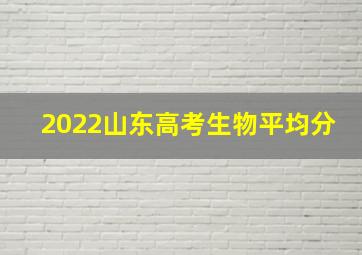 2022山东高考生物平均分